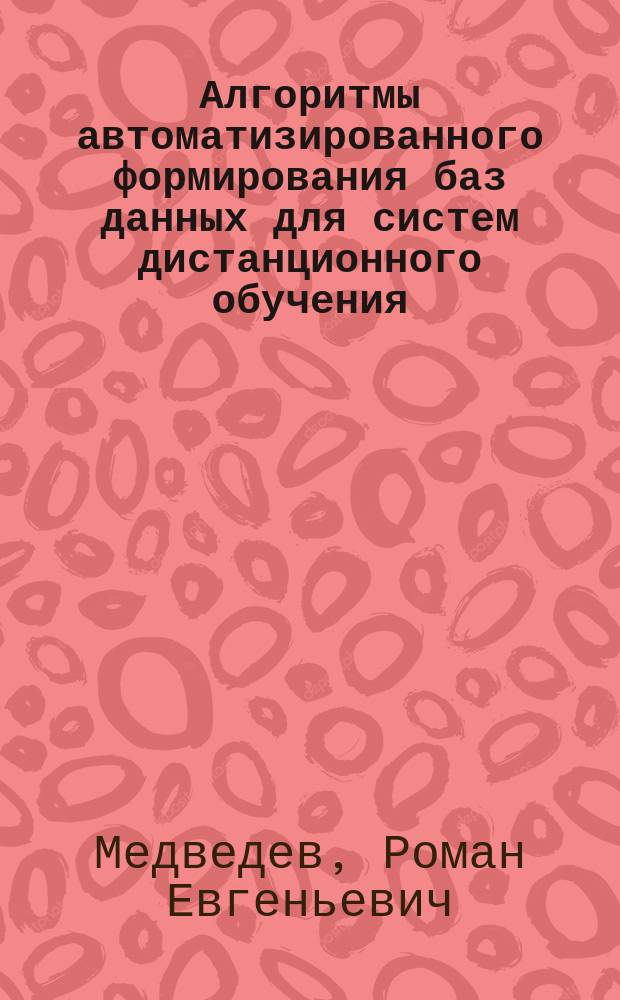 Алгоритмы автоматизированного формирования баз данных для систем дистанционного обучения

Медведев, Роман Евгеньевич